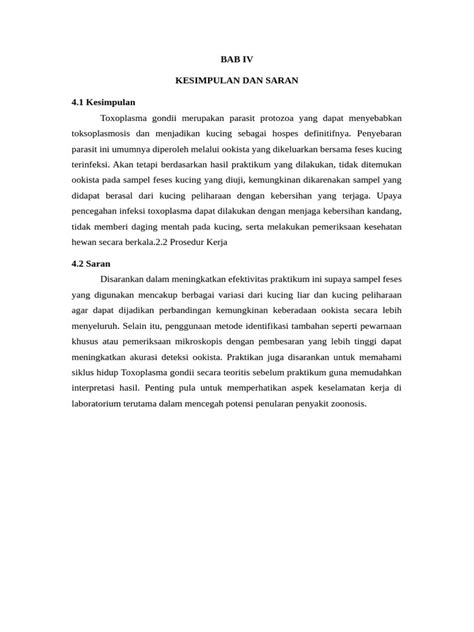 BAB IV

KESIMPULAN DAN SARAN

4.1 Kesimpulan

Toxoplasma gondii merupakan parasit protozoa yang dapat menyebabkan toksoplasmosis dan menjadikan kucing sebagai hospes definitifnya. Penyebaran parasit ini umumnya diperoleh melalui ookista yang dikeluarkan bersama feses kucing terinfeksi. Akan tetapi berdasarkan hasil praktikum yang dilakukan, tidak ditemukan ookista pada sampel feses kucing yang diuji, kemungkinan dikarenakan sampel yang didapat berasal dari kucing peliharaan dengan kebersihan yang terjaga. Upaya pencegahan infeksi toxoplasma dapat dilakukan dengan menjaga kebersihan kandang, tidak memberi daging mentah pada kucing, serta melakukan pemeriksaan kesehatan hewan secara berkala.2.2 Prosedur Kerja

4.2 Saran

Disarankan dalam meningkatkan efektivitas praktikum ini supaya sampel feses yang digunakan mencakup berbagai variasi dari kucing liar dan kucing peliharaan agar dapat dijadikan perbandingan kemungkinan keberadaan ookista secara lebih menyeluruh. Selain itu, penggunaan metode identifikasi tambahan seperti pewarnaan khusus atau pemeriksaan mikroskopis dengan pembesaran yang lebih tinggi dapat meningkatkan akurasi deteksi ookista. Praktikan juga disarankan untuk memahami siklus hidup Toxoplasma gondii secara teoritis sebelum praktikum guna memudahkan interpretasi hasil. Penting pula untuk memperhatikan aspek keselamatan kerja di laboratorium terutama dalam mencegah potensi penularan penyakit zoonosis.